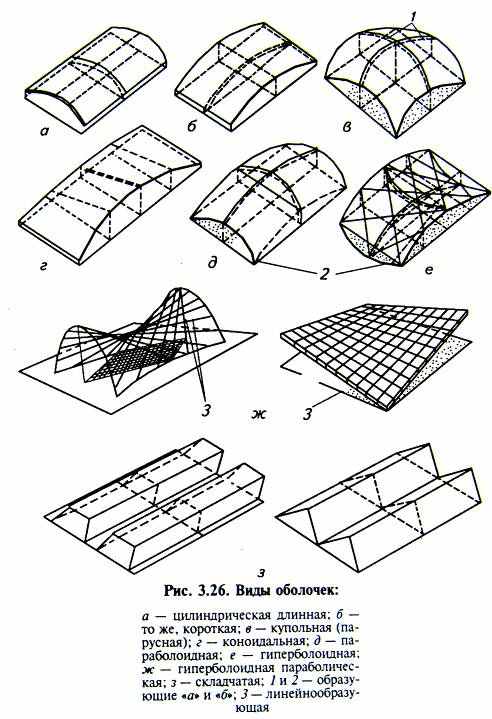 1

а

б

в

г

д

2

е

3

ж

3

з

Рис. 3.26. Виды оболочек:

а — цилиндрическая длинная; б — то же, короткая; в — купольная (парусная); г — коноидальная; д — параболоидная; е — гиперболоидная; ж — гиперболоидная параболическая; з — складчатая; 1 и 2 — образующие «а» и «б»; 3 — линейнообразующая